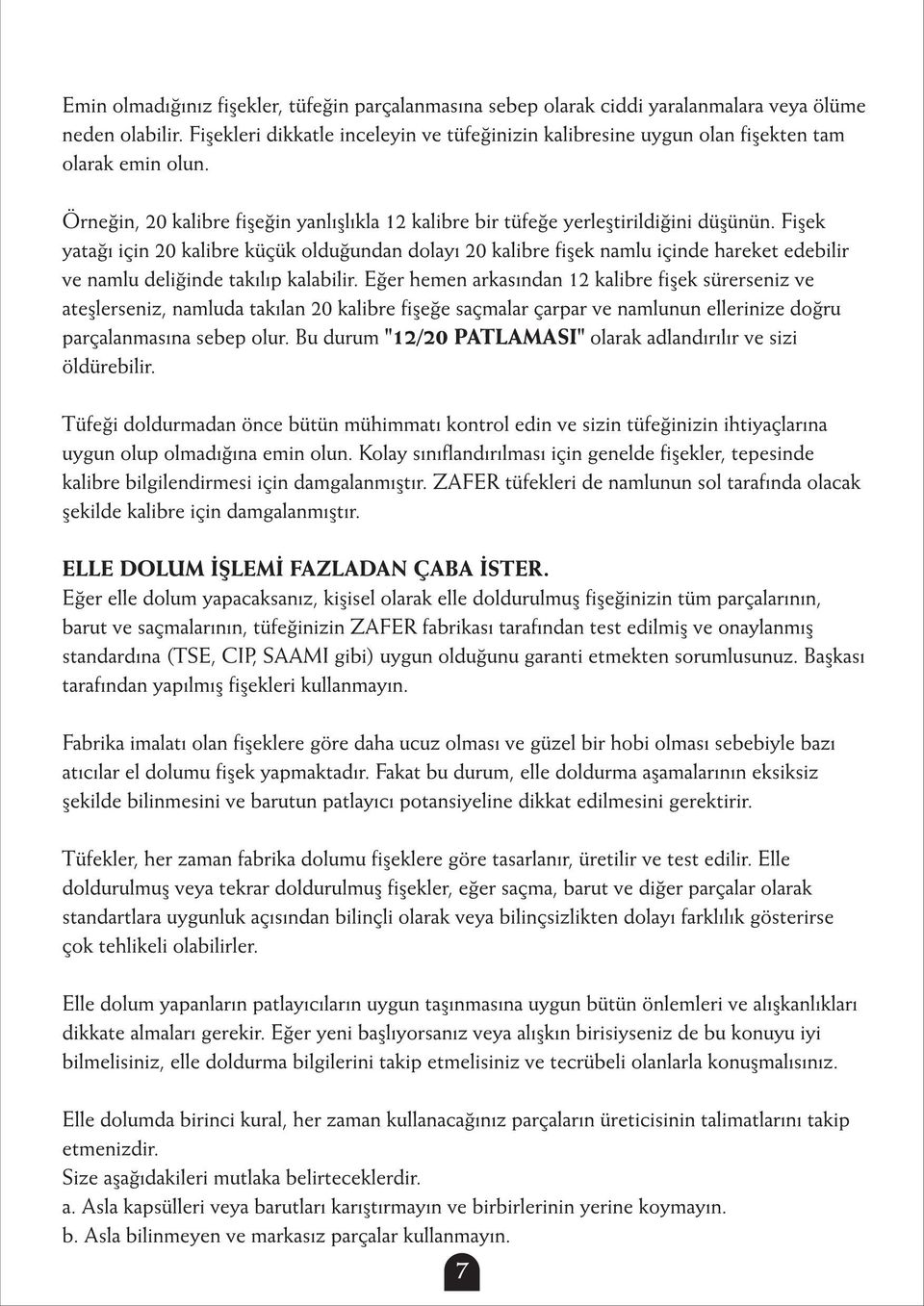 Emin olmadığınız fişekler, tüfeğin parçalanmasına sebep olarak ciddi yaralanmalara veya ölüme neden olabilir. Fişekleri dikkatle inceleyin ve tüfeğinizin kalibresine uygun olan fişekten tam olarak emin olun.

Örneğin, 20 kalibre fişeğin yanlışlıkla 12 kalibre bir tüfeğe yerleştirildiğini düşünün. Fişek yatağı için 20 kalibre küçük olduğundan dolayı 20 kalibre fişek namlu içinde hareket edebilir ve namlu deliğinde takılıp kalabilir. Eğer hemen arkasından 12 kalibre fişek sürerseniz ve ateşlerseniz, namluda takılan 20 kalibre fişeğe saçmalar çarpar ve namlunun ellerinize doğru parçalanmasına sebep olur. Bu durum "12/20 PATLAMASI" olarak adlandırılır ve sizi öldürebilir.

Tüfeği doldurmadan önce bütün mühimmatı kontrol edin ve sizin tüfeğinizin ihtiyaçlarına uygun olup olmadığına emin olun. Kolay sınıflandırılması için genelde fişekler, tepesinde kalibre bilgilendirmesi için damgalanmıştır. ZAFER tüfekleri de namlunun sol tarafında olacak şekilde kalibre için damgalanmıştır.

ELLE DOLUM İŞLEMİ FAZLADAN ÇABA İSTER.
Eğer elle dolum yapacaksanız, kişisel olarak elle doldurulmuş fişeğinizin tüm parçalarının, barut ve saçmalarının, tüfeğinizin ZAFER fabrikası tarafından test edilmiş ve onaylanmış standardına (TSE, CIP, SAAMI gibi) uygun olduğunu garanti etmekten sorumlusunuz. Başkası tarafından yapılmış fişekleri kullanmayın.

Fabrika imalatı olan fişeklere göre daha ucuz olması ve güzel bir hobi olması sebebiyle bazı atıcılar el dolumu fişek yapmaktadır. Fakat bu durum, elle doldurma aşamalarının eksiksiz şekilde bilinmesini ve barutun patlayıcı potansiyeline dikkat edilmesini gerektirir.

Tüfekler, her zaman fabrika dolumu fişeklere göre tasarlanır, üretilir ve test edilir. Elle doldurulmuş veya tekrar doldurulmuş fişekler, eğer saçma, barut ve diğer parçalar olarak standartlara uygunluk açısından bilinçli olarak veya bilinçsizlikten dolayı farklılık gösterirse çok tehlikeli olabilirler.

Elle dolum yapanların patlayıcıların uygun taşınmasına uygun bütün önlemleri ve alışkanlıkları dikkate almaları gerekir. Eğer yeni başlıyorsanız veya alışkın birisiyseniz de bu konuyu iyi bilmelisiniz, elle doldurma bilgilerini takip etmelisiniz ve tecrübeli olanlarla konuşmalısınız.

Elle dolumda birinci kural, her zaman kullanacağınız parçaların üreticisinin talimatlarını takip etmenizdir.
Size aşağıdakileri mutlaka belirteceklerdir.
a. Asla kapsülleri veya barutları karıştırmayın ve birbirlerinin yerine koymayın.
b. Asla bilinmeyen ve markasız parçalar kullanmayın.

7